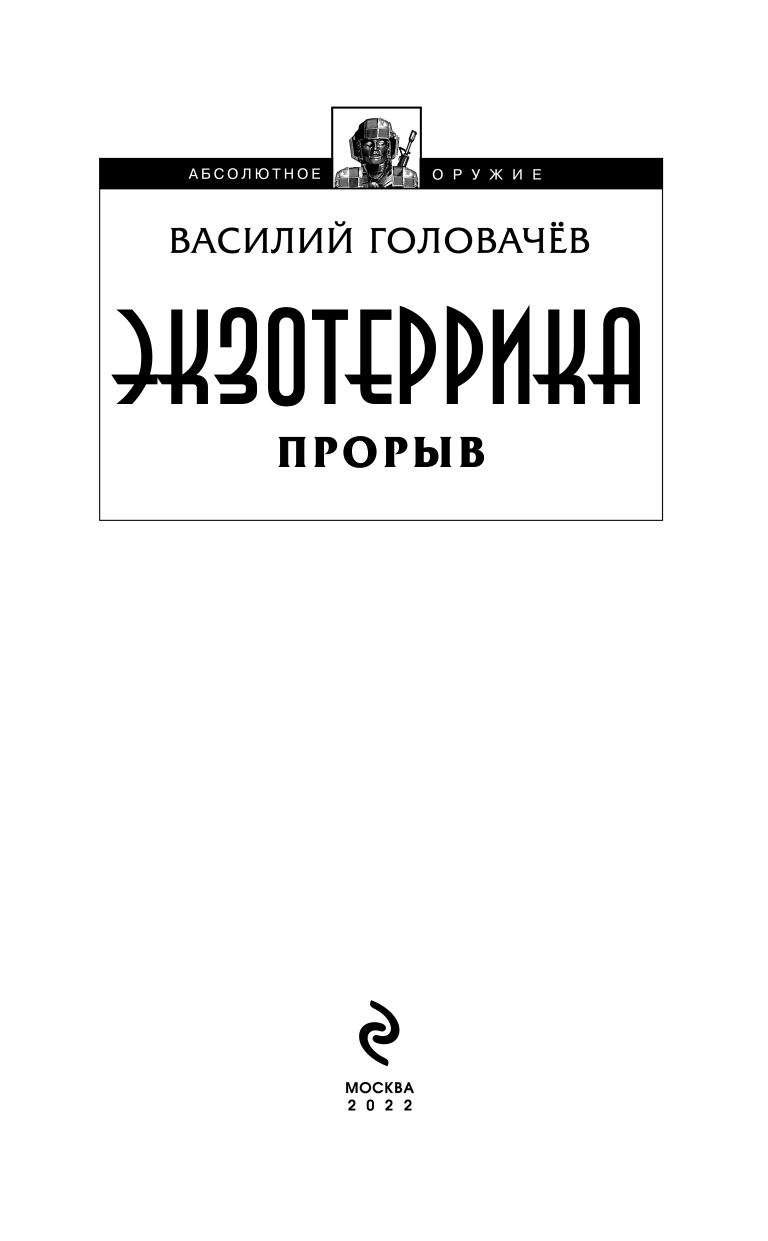 АБСОЛЮТНОЕ ОРУЖИЕ

ВАСИЛИЙ ГОЛОВАЧЁВ

ЭКЗОТЕРРИКА

ПРОРЫВ

МОСКВА
2022